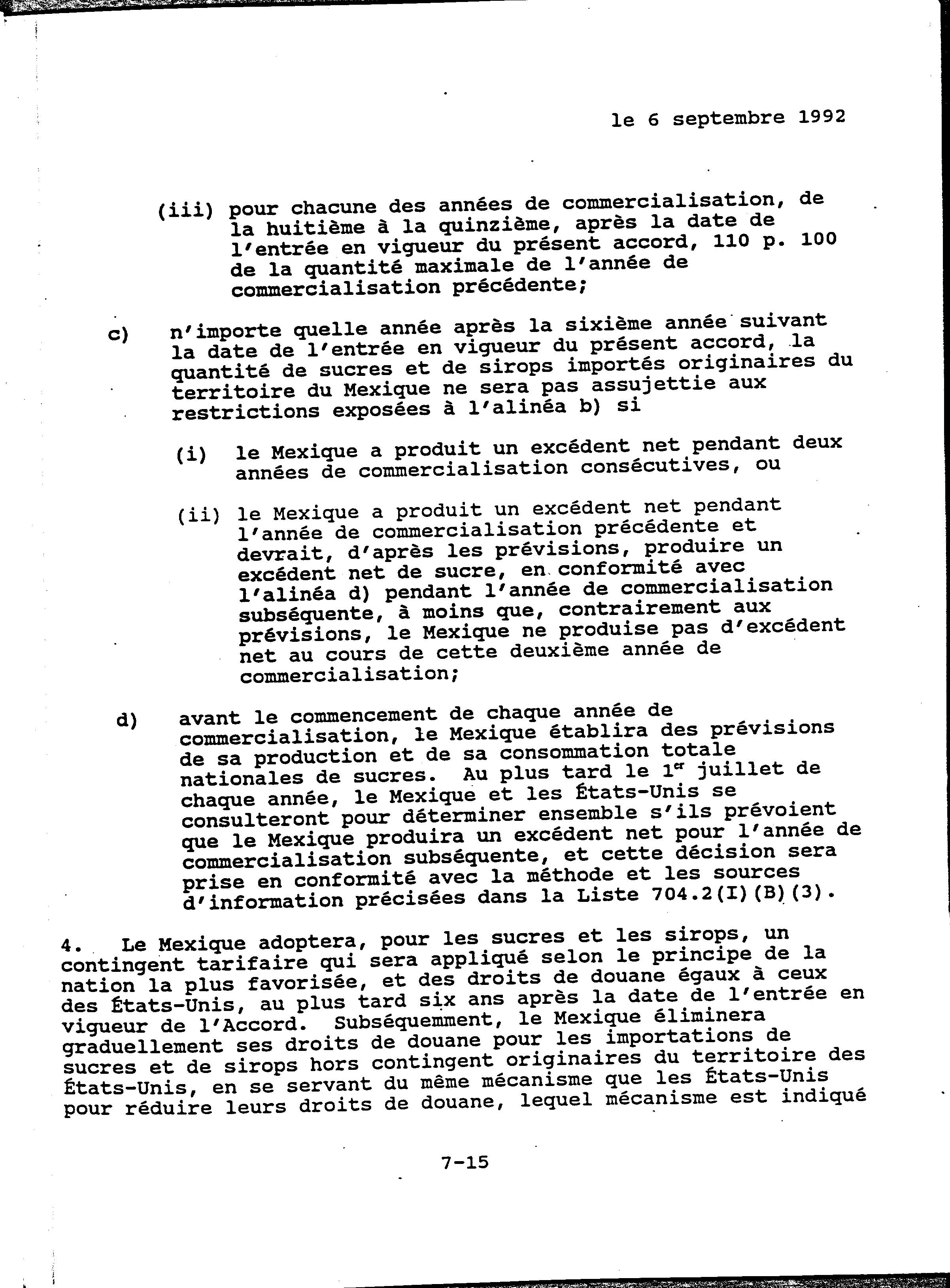 le 6 septembre 1992

(iii) pour chacune des années de commercialisation, de la huitième à la quinzième, après la date de l'entrée en vigueur du présent accord, 110 p. 100 de la quantité maximale de l'année de commercialisation précédente;

c) n'importe quelle année après la sixième année suivant la date de l'entrée en vigueur du présent accord, la quantité de sucres et de sirops importés originaires du territoire du Mexique ne sera pas assujettie aux restrictions exposées à l'alinéa b) si

(i) le Mexique a produit un excédent net pendant deux années de commercialisation consécutives, ou

(ii) le Mexique a produit un excédent net pendant l'année de commercialisation précédente et devrait, d'après les prévisions, produire un excédent net de sucre, en conformité avec l'alinéa d) pendant l'année de commercialisation subséquente, à moins que, contrairement aux prévisions, le Mexique ne produise pas d'excédent net au cours de cette deuxième année de commercialisation;

d) avant le commencement de chaque année de commercialisation, le Mexique établira des prévisions de sa production et de sa consommation totale nationales de sucres. Au plus tard le $1^{er}$ juillet de chaque année, le Mexique et les États-Unis se consulteront pour déterminer ensemble s'ils prévoient que le Mexique produira un excédent net pour l'année de commercialisation subséquente, et cette décision sera prise en conformité avec la méthode et les sources d'information précisées dans la Liste 704.2(I)(B)(3).

4. Le Mexique adoptera, pour les sucres et les sirops, un contingent tarifaire qui sera appliqué selon le principe de la nation la plus favorisée, et des droits de douane égaux à ceux des États-Unis, au plus tard six ans après la date de l'entrée en vigueur de l'Accord. Subséquemment, le Mexique éliminera graduellement ses droits de douane pour les importations de sucres et de sirops hors contingent originaires du territoire des États-Unis, en se servant du même mécanisme que les États-Unis pour réduire leurs droits de douane, lequel mécanisme est indiqué

7-15